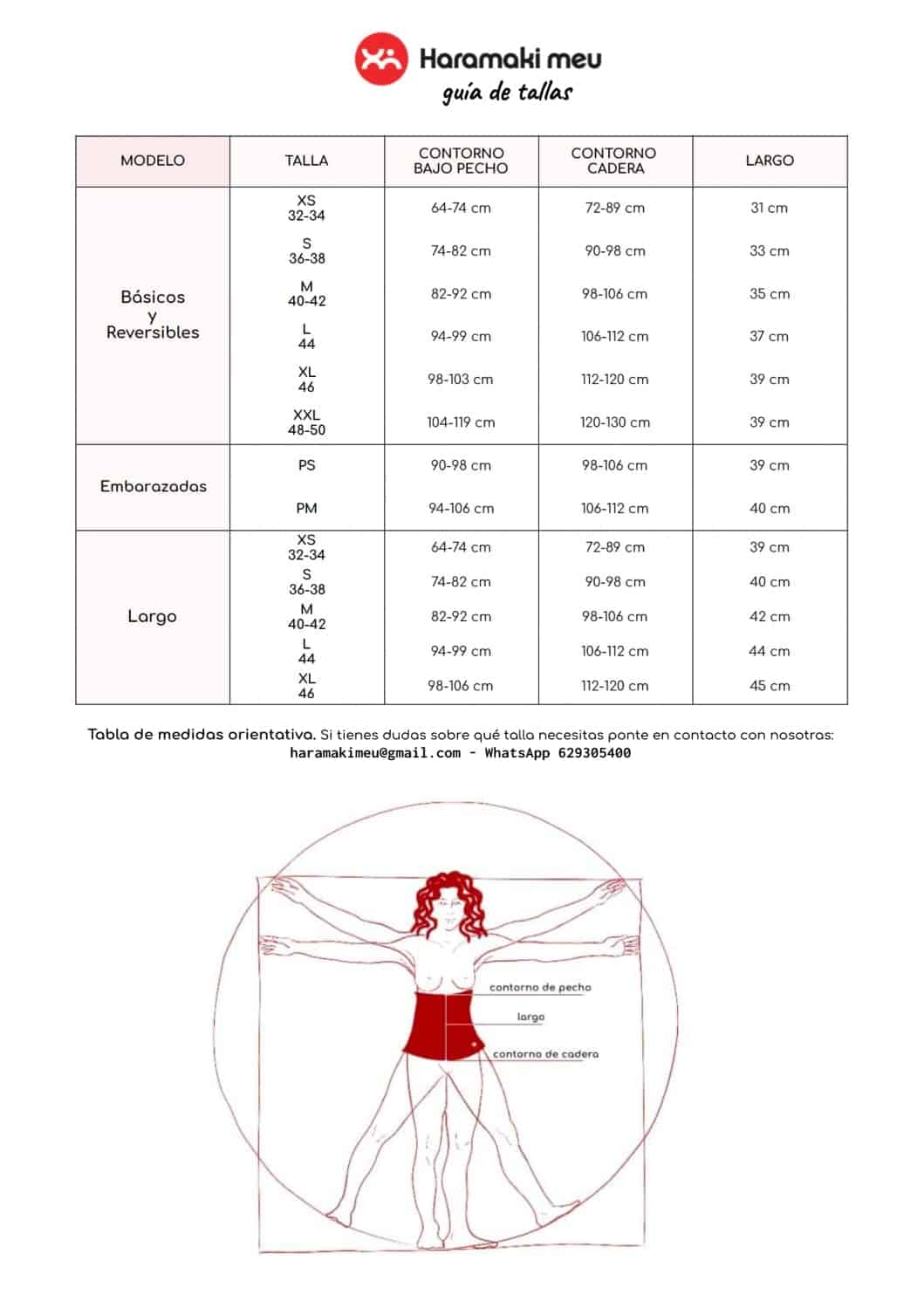 Haramaki meu
guía de tallas

| MODELO | TALLA | CONTORNO BAJO PECHO | CONTORNO CADERA | LARGO |
|---|---|---|---|---|
| Básicos y Reversibles | XS 32-34 | 64-74 cm | 72-89 cm | 31 cm |
| | S 36-38 | 74-82 cm | 90-98 cm | 33 cm |
| | M 40-42 | 82-92 cm | 98-106 cm | 35 cm |
| | L 44 | 94-99 cm | 106-112 cm | 37 cm |
| | XL 46 | 98-103 cm | 112-120 cm | 39 cm |
| | XXL 48-50 | 104-119 cm | 120-130 cm | 39 cm |
| Embarazadas | PS | 90-98 cm | 98-106 cm | 39 cm |
| | PM | 94-106 cm | 106-112 cm | 40 cm |
| Largo | XS 32-34 | 64-74 cm | 72-89 cm | 39 cm |
| | S 36-38 | 74-82 cm | 90-98 cm | 40 cm |
| | M 40-42 | 82-92 cm | 98-106 cm | 42 cm |
| | L 44 | 94-99 cm | 106-112 cm | 44 cm |
| | XL 46 | 98-106 cm | 112-120 cm | 45 cm |

Tabla de medidas orientativa. Si tienes dudas sobre qué talla necesitas ponte en contacto con nosotras:
haramakimeu@gmail.com - WhatsApp 629305400

contorno de pecho
largo
contorno de cadera